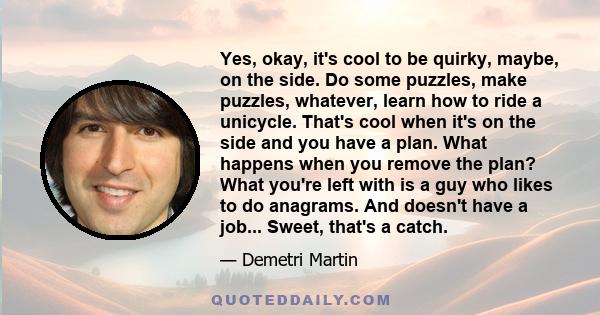 Yes, okay, it's cool to be quirky, maybe, on the side. Do some puzzles, make puzzles, whatever, learn how to ride a unicycle. That's cool when it's on the side and you have a plan. What happens when you remove the plan? What you're left with is a guy who likes to do anagrams. And doesn't have a job... Sweet, that's a catch.

— Demetri Martin

QUOTEDDAILY.COM